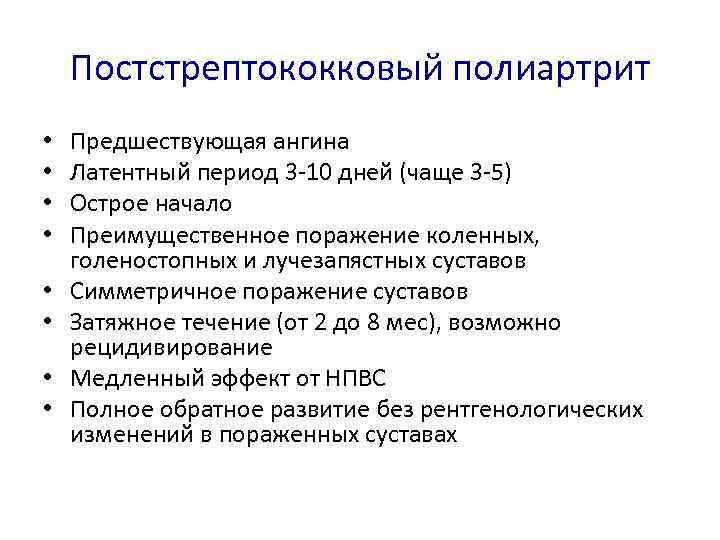 Постстрептококковый полиартрит

• Предшествующая ангина
• Латентный период 3-10 дней (чаще 3-5)
• Острое начало
• Преимущественное поражение коленных, голеностопных и лучезапястных суставов
• Симметричное поражение суставов
• Затяжное течение (от 2 до 8 мес), возможно рецидивирование
• Медленный эффект от НПВС
• Полное обратное развитие без рентгенологических изменений в пораженных суставах